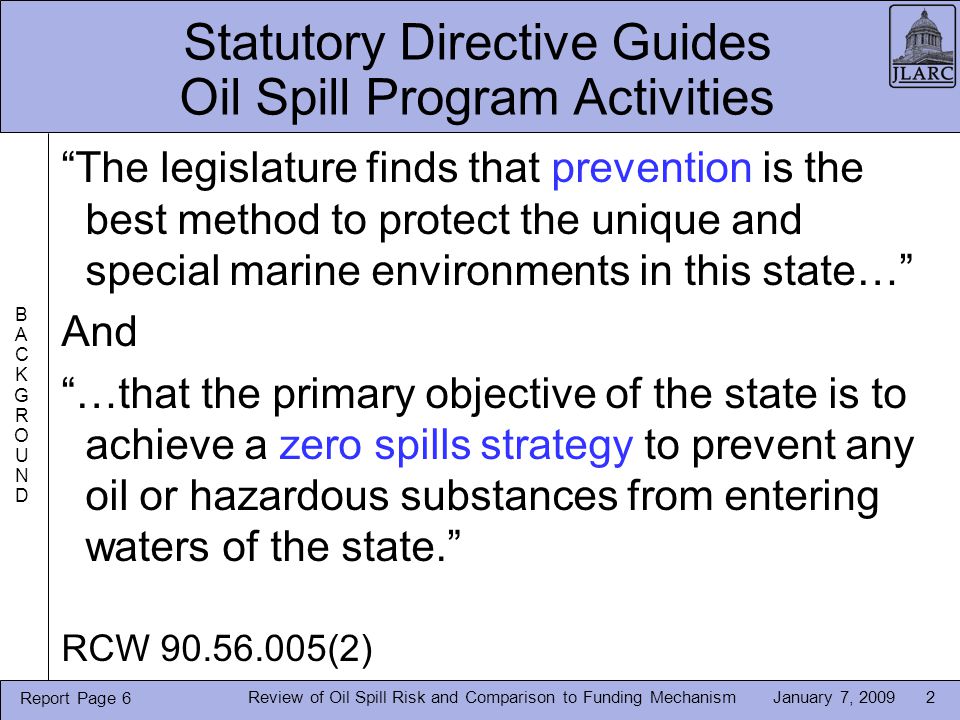 Statutory Directive Guides Oil Spill Program Activities

JLARC

BACKGROUND

“The legislature finds that prevention is the best method to protect the unique and special marine environments in this state…”

And

“…that the primary objective of the state is to achieve a zero spills strategy to prevent any oil or hazardous substances from entering waters of the state.”

RCW 90.56.005(2)

Report Page 6 Review of Oil Spill Risk and Comparison to Funding Mechanism January 7, 2009 2